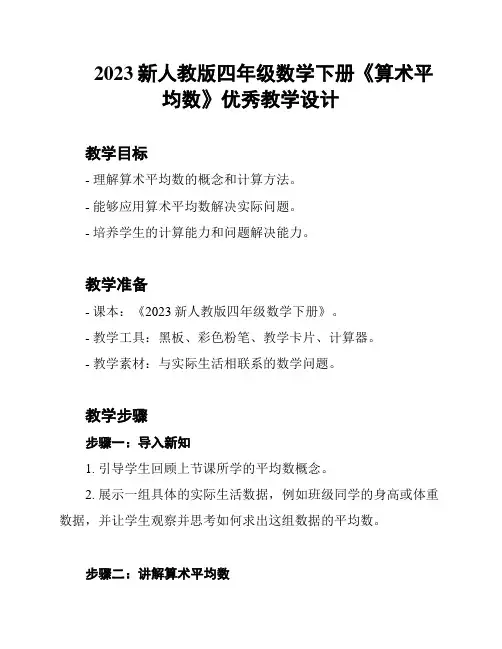 2023 新人教版四年级数学下册《算术平均数》优秀教学设计

教学目标

- 理解算术平均数的概念和计算方法。

- 能够应用算术平均数解决实际问题。

- 培养学生的计算能力和问题解决能力。

教学准备

- 课本：《2023 新人教版四年级数学下册》。

- 教学工具：黑板、彩色粉笔、教学卡片、计算器。

- 教学素材：与实际生活相联系的数学问题。

教学步骤

步骤一：导入新知

1. 引导学生回顾上节课所学的平均数概念。

2. 展示一组具体的实际生活数据，例如班级同学的身高或体重数据，并让学生观察并思考如何求出这组数据的平均数。

步骤二：讲解算术平均数